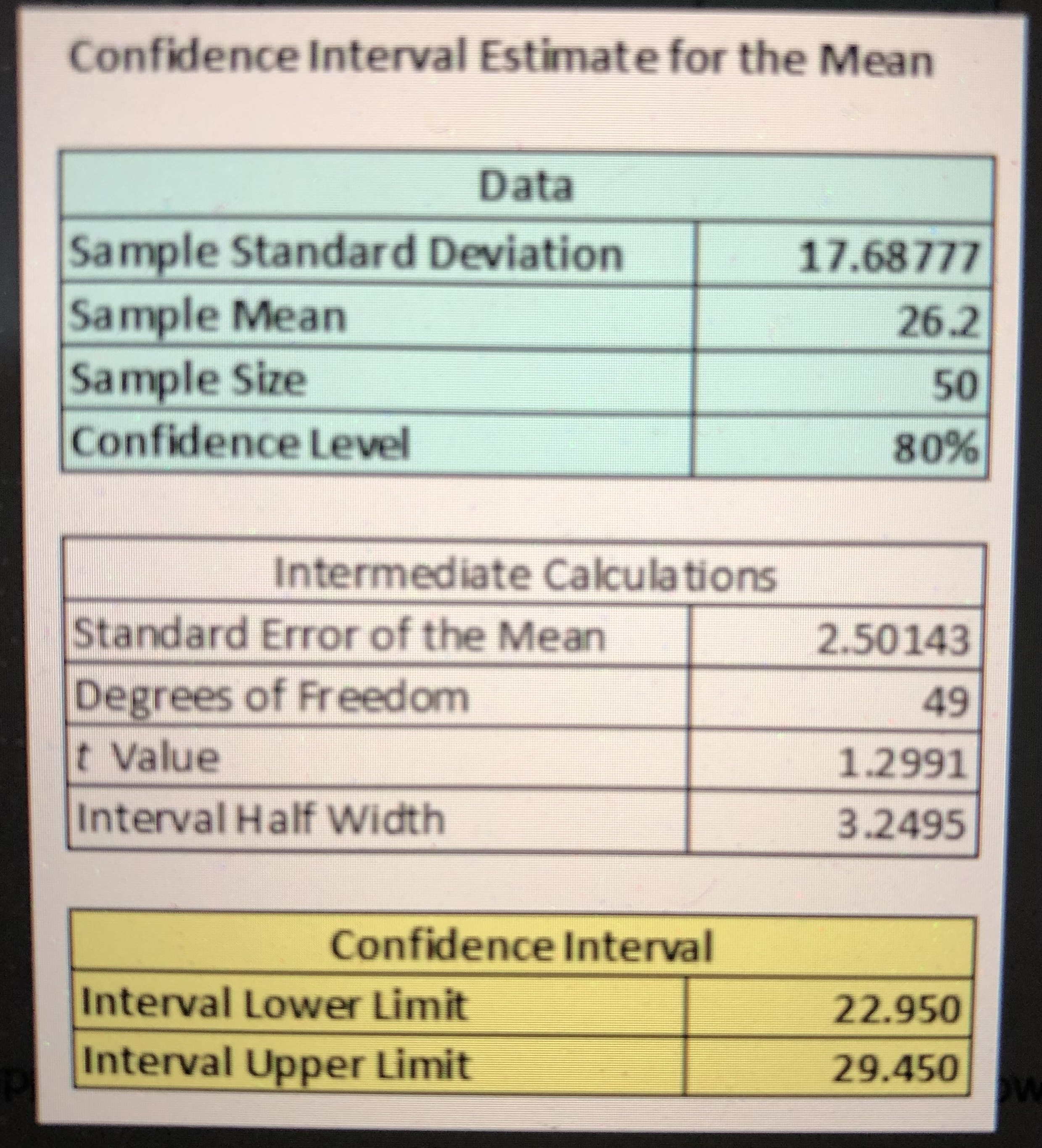 Confidence Interval Estimate for the Mean

| Data | |
|---|---|
| Sample Standard Deviation | 17.68777 |
| Sample Mean | 26.2 |
| Sample Size | 50 |
| Confidence Level | 80% |

| Intermediate Calculations | |
|---|---|
| Standard Error of the Mean | 2.50143 |
| Degrees of Freedom | 49 |
| $t$ Value | 1.2991 |
| Interval Half Width | 3.2495 |

| Confidence Interval | |
|---|---|
| Interval Lower Limit | 22.950 |
| Interval Upper Limit | 29.450 |